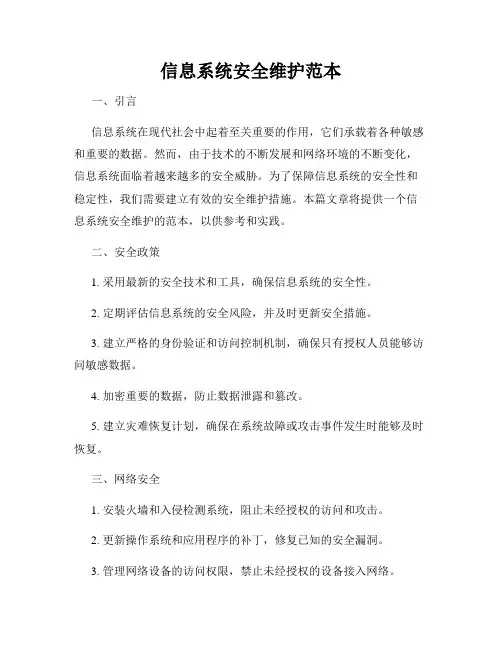 信息系统安全维护范本

一、引言

信息系统在现代社会中起着至关重要的作用，它们承载着各种敏感和重要的数据。然而，由于技术的不断发展和网络环境的不断变化，信息系统面临着越来越多的安全威胁。为了保障信息系统的安全性和稳定性，我们需要建立有效的安全维护措施。本篇文章将提供一个信息系统安全维护的范本，以供参考和实践。

二、安全政策

1. 采用最新的安全技术和工具，确保信息系统的安全性。

2. 定期评估信息系统的安全风险，并及时更新安全措施。

3. 建立严格的身份验证和访问控制机制，确保只有授权人员能够访问敏感数据。

4. 加密重要的数据，防止数据泄露和篡改。

5. 建立灾难恢复计划，确保在系统故障或攻击事件发生时能够及时恢复。

三、网络安全

1. 安装火墙和入侵检测系统，阻止未经授权的访问和攻击。

2. 更新操作系统和应用程序的补丁，修复已知的安全漏洞。

3. 管理网络设备的访问权限，禁止未经授权的设备接入网络。